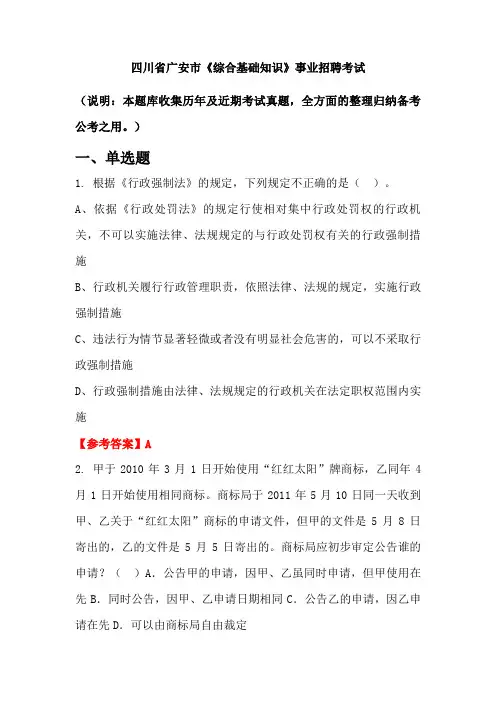 四川省广安市《综合基础知识》事业招聘考试

（说明：本题库收集历年及近期考试真题，全方面的整理归纳备考公考之用。）

一、单选题

1. 根据《行政强制法》的规定，下列规定不正确的是（ ）。

A、依据《行政处罚法》的规定行使相对集中行政处罚权的行政机关，不可以实施法律、法规规定的与行政处罚权有关的行政强制措施

B、行政机关履行行政管理职责，依照法律、法规的规定，实施行政强制措施

C、违法行为情节显著轻微或者没有明显社会危害的，可以不采取行政强制措施

D、行政强制措施由法律、法规规定的行政机关在法定职权范围内实施

【参考答案】A

2. 甲于 2010 年 3 月 1 日开始使用“红红太阳”牌商标，乙同年 4 月 1 日开始使用相同商标。商标局于 2011 年 5 月 10 日同一天收到甲、乙关于“红红太阳”商标的申请文件，但甲的文件是 5 月 8 日寄出的，乙的文件是 5 月 5 日寄出的。商标局应初步审定公告谁的申请？（ ）A. 公告甲的申请，因甲、乙虽同时申请，但甲使用在先 B. 同时公告，因甲、乙申请日期相同 C. 公告乙的申请，因乙申请在先 D. 可以由商标局自由裁定